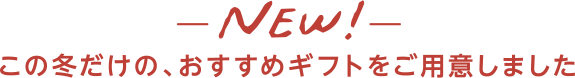 — NEW! —
この冬だけの、おすすめギフトをご用意しました